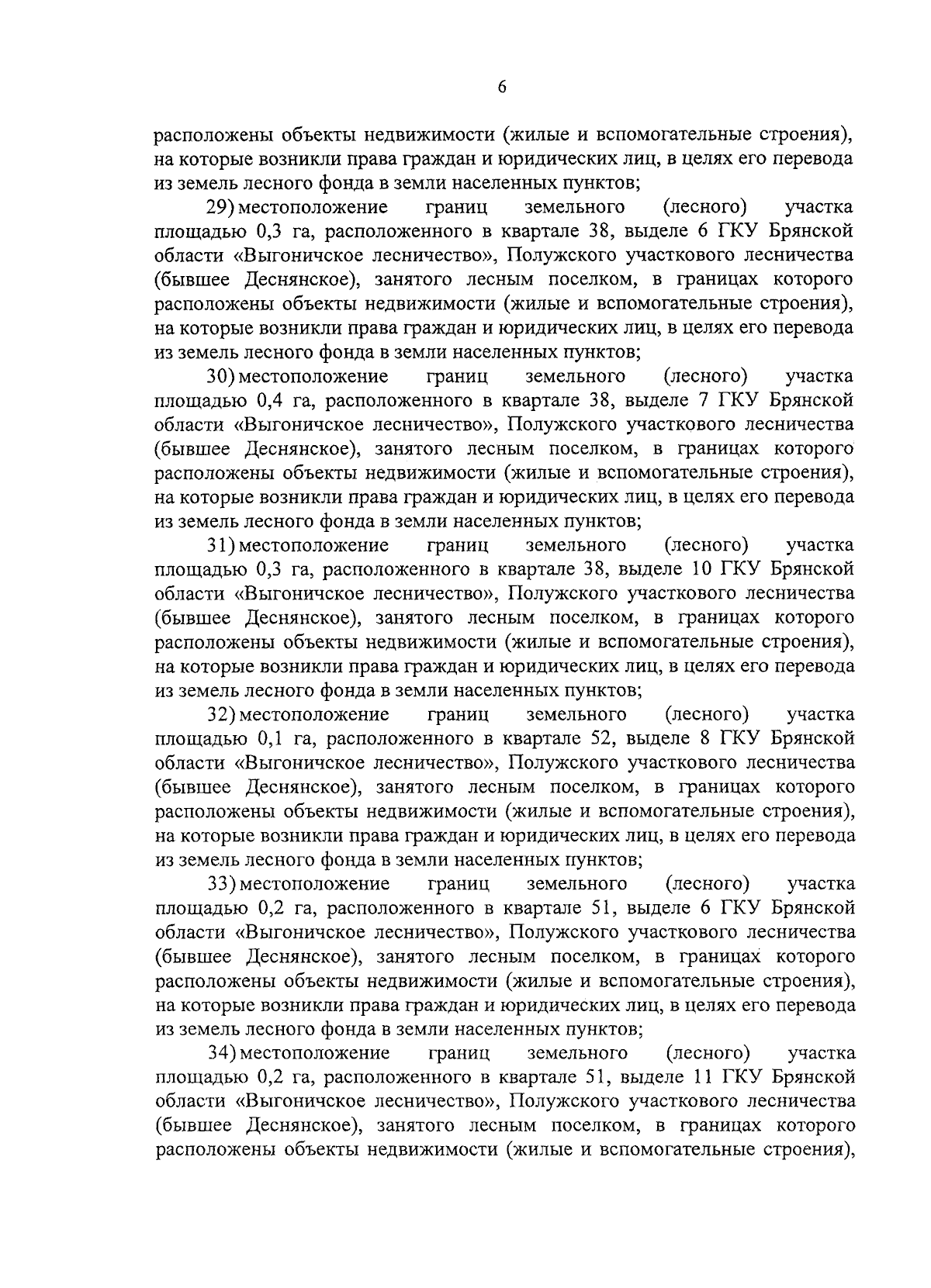 6

расположены объекты недвижимости (жилые и вспомогательные строения), на которые возникли права граждан и юридических лиц, в целях его перевода из земель лесного фонда в земли населенных пунктов;

29) местоположение границ земельного (лесного) участка площадью 0,3 га, расположенного в квартале 38, выделе 6 ГКУ Брянской области «Выгоничское лесничество», Полужского участкового лесничества (бывшее Деснянское), занятого лесным поселком, в границах которого расположены объекты недвижимости (жилые и вспомогательные строения), на которые возникли права граждан и юридических лиц, в целях его перевода из земель лесного фонда в земли населенных пунктов;

30) местоположение границ земельного (лесного) участка площадью 0,4 га, расположенного в квартале 38, выделе 7 ГКУ Брянской области «Выгоничское лесничество», Полужского участкового лесничества (бывшее Деснянское), занятого лесным поселком, в границах которого расположены объекты недвижимости (жилые и вспомогательные строения), на которые возникли права граждан и юридических лиц, в целях его перевода из земель лесного фонда в земли населенных пунктов;

31) местоположение границ земельного (лесного) участка площадью 0,3 га, расположенного в квартале 38, выделе 10 ГКУ Брянской области «Выгоничское лесничество», Полужского участкового лесничества (бывшее Деснянское), занятого лесным поселком, в границах которого расположены объекты недвижимости (жилые и вспомогательные строения), на которые возникли права граждан и юридических лиц, в целях его перевода из земель лесного фонда в земли населенных пунктов;

32) местоположение границ земельного (лесного) участка площадью 0,1 га, расположенного в квартале 52, выделе 8 ГКУ Брянской области «Выгоничское лесничество», Полужского участкового лесничества (бывшее Деснянское), занятого лесным поселком, в границах которого расположены объекты недвижимости (жилые и вспомогательные строения), на которые возникли права граждан и юридических лиц, в целях его перевода из земель лесного фонда в земли населенных пунктов;

33) местоположение границ земельного (лесного) участка площадью 0,2 га, расположенного в квартале 51, выделе 6 ГКУ Брянской области «Выгоничское лесничество», Полужского участкового лесничества (бывшее Деснянское), занятого лесным поселком, в границах которого расположены объекты недвижимости (жилые и вспомогательные строения), на которые возникли права граждан и юридических лиц, в целях его перевода из земель лесного фонда в земли населенных пунктов;

34) местоположение границ земельного (лесного) участка площадью 0,2 га, расположенного в квартале 51, выделе 11 ГКУ Брянской области «Выгоничское лесничество», Полужского участкового лесничества (бывшее Деснянское), занятого лесным поселком, в границах которого расположены объекты недвижимости (жилые и вспомогательные строения),